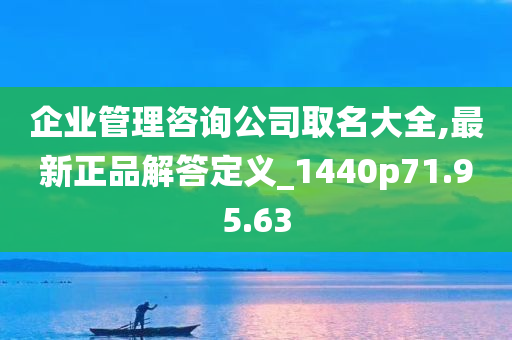 企业管理咨询公司取名大全,最新正品解答定义_1440p71.95.63